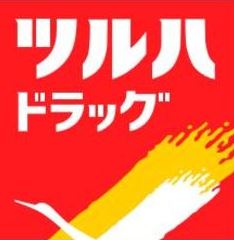 ツルハ
ドラッグ